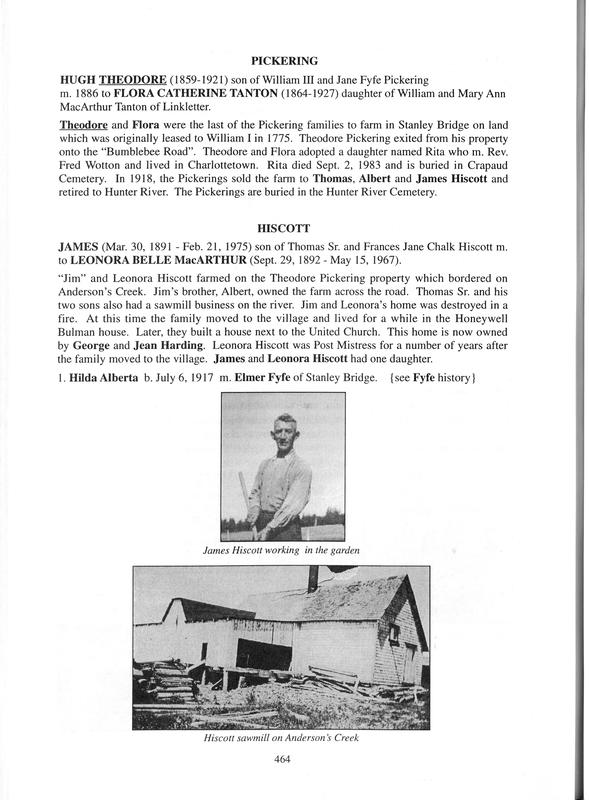 PICKERING

HUGH THEODORE (1859-1921) son of William III and Jane Fyfe Pickering m. 1886 to FLORA CATHERINE TANTON (1864-1927) daughter of William and Mary Ann MacArthur Tanton of Linkletter.

Theodore and Flora were the last of the Pickering families to farm in Stanley Bridge on land which was originally leased to William I in 1775. Theodore Pickering exited from his property onto the "Bumblebee Road". Theodore and Flora adopted a daughter named Rita who m. Rev. Fred Wotton and lived in Charlottetown. Rita died Sept. 2, 1983 and is buried in Crapaud Cemetery. In 1918, the Pickerings sold the farm to Thomas, Albert and James Hiscott and retired to Hunter River. The Pickerings are buried in the Hunter River Cemetery.

HISCOTT

JAMES (Mar. 30, 1891 - Feb. 21, 1975) son of Thomas Sr. and Frances Jane Chalk Hiscott m. to LEONORA BELLE MacARTHUR (Sept. 29, 1892 - May 15, 1967).

"Jim" and Leonora Hiscott farmed on the Theodore Pickering property which bordered on Anderson's Creek. Jim's brother, Albert, owned the farm across the road. Thomas Sr. and his two sons also had a sawmill business on the river. Jim and Leonora's home was destroyed in a fire. At this time the family moved to the village and lived for a while in the Honeywell Bulman house. Later, they built a house next to the United Church. This home is now owned by George and Jean Harding. Leonora Hiscott was Post Mistress for a number of years after the family moved to the village. James and Leonora Hiscott had one daughter.

1. Hilda Alberta b. July 6, 1917 m. Elmer Fyfe of Stanley Bridge. {see Fyfe history}

James Hiscott working in the garden

Hiscott sawmill on Anderson's Creek

464